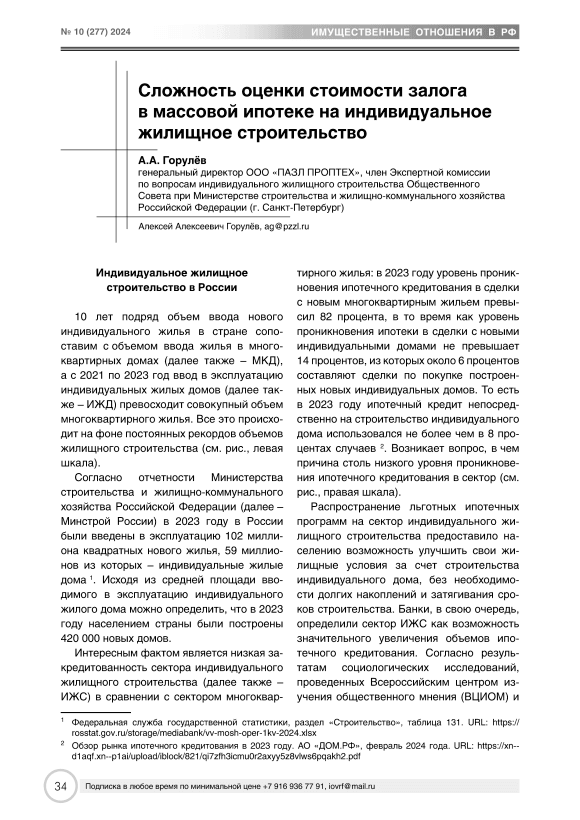 № 10 (277) 2024

ИМУЩЕСТВЕННЫЕ ОТНОШЕНИЯ В РФ

Сложность оценки стоимости залога в массовой ипотеке на индивидуальное жилищное строительство

А.А. Горулёв
генеральный директор ООО «ПАЗЛ ПРОПТЕХ», член Экспертной комиссии по вопросам индивидуального жилищного строительства Общественного Совета при Министерстве строительства и жилищно-коммунального хозяйства Российской Федерации (г. Санкт-Петербург)

Алексей Алексеевич Горулёв, ag@pzzl.ru

Индивидуальное жилищное строительство в России

10 лет подряд объем ввода нового индивидуального жилья в стране сопоставим с объемом ввода жилья в многоквартирных домах (далее также – МКД), а с 2021 по 2023 год ввод в эксплуатацию индивидуальных жилых домов (далее также – ИЖД) превосходит совокупный объем многоквартирного жилья. Все это происходит на фоне постоянных рекордов объемов жилищного строительства (см. рис., левая шкала).

Согласно отчетности Министерства строительства и жилищно-коммунального хозяйства Российской Федерации (далее – Минстрой России) в 2023 году в России были введены в эксплуатацию 102 миллиона квадратных нового жилья, 59 миллионов из которых – индивидуальные жилые дома $^1$. Исходя из средней площади вводимого в эксплуатацию индивидуального жилого дома можно определить, что в 2023 году населением страны были построены 420 000 новых домов.

Интересным фактом является низкая закредитованность сектора индивидуального жилищного строительства (далее также – ИЖС) в сравнении с сектором многоквартирного жилья: в 2023 году уровень проникновения ипотечного кредитования в сделки с новым многоквартирным жильем превысил 82 процента, в то время как уровень проникновения ипотеки в сделки с новыми индивидуальными домами не превышает 14 процентов, из которых около 6 процентов составляют сделки по покупке построенных новых индивидуальных домов. То есть в 2023 году ипотечный кредит непосредственно на строительство индивидуального дома использовался не более чем в 8 процентах случаев $^2$. Возникает вопрос, в чем причина столь низкого уровня проникновения ипотечного кредитования в сектор (см. рис., правая шкала).

Распространение льготных ипотечных программ на сектор индивидуального жилищного строительства предоставило населению возможность улучшить свои жилищные условия за счет строительства индивидуального дома, без необходимости долгих накоплений и затягивания сроков строительства. Банки, в свою очередь, определили сектор ИЖС как возможность значительного увеличения объемов ипотечного кредитования. Согласно результатам социологических исследований, проведенных Всероссийским центром изучения общественного мнения (ВЦИОМ) и

$^1$ Федеральная служба государственной статистики, раздел «Строительство», таблица 131. URL: https://rosstat.gov.ru/storage/mediabank/vv-mosh-oper-1kv-2024.xlsx

$^2$ Обзор рынка ипотечного кредитования в 2023 году. АО «ДОМ.РФ», февраль 2024 года. URL: https://xn--d1aqf.xn--p1ai/upload/iblock/821/qi7zfh3icmu0r2axyy5z8vlws6pqakh2.pdf

34

Подписка в любое время по минимальной цене +7 916 936 77 91, iovrf@mail.ru